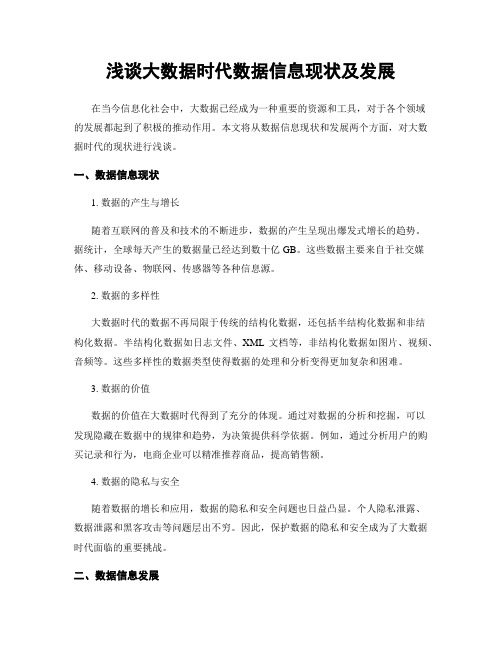 浅谈大数据时代数据信息现状及发展

在当今信息化社会中，大数据已经成为一种重要的资源和工具，对于各个领域的发展都起到了积极的推动作用。本文将从数据信息现状和发展两个方面，对大数据时代的现状进行浅谈。

一、数据信息现状

1. 数据的产生与增长

随着互联网的普及和技术的不断进步，数据的产生呈现出爆发式增长的趋势。据统计，全球每天产生的数据量已经达到数十亿 GB。这些数据主要来自于社交媒体、移动设备、物联网、传感器等各种信息源。

2. 数据的多样性

大数据时代的数据不再局限于传统的结构化数据，还包括半结构化数据和非结构化数据。半结构化数据如日志文件、XML 文档等，非结构化数据如图片、视频、音频等。这些多样性的数据类型使得数据的处理和分析变得更加复杂和困难。

3. 数据的价值

数据的价值在大数据时代得到了充分的体现。通过对数据的分析和挖掘，可以发现隐藏在数据中的规律和趋势，为决策提供科学依据。例如，通过分析用户的购买记录和行为，电商企业可以精准推荐商品，提高销售额。

4. 数据的隐私与安全

随着数据的增长和应用，数据的隐私和安全问题也日益凸显。个人隐私泄露、数据泄露和黑客攻击等问题层出不穷。因此，保护数据的隐私和安全成为了大数据时代面临的重要挑战。

二、数据信息发展